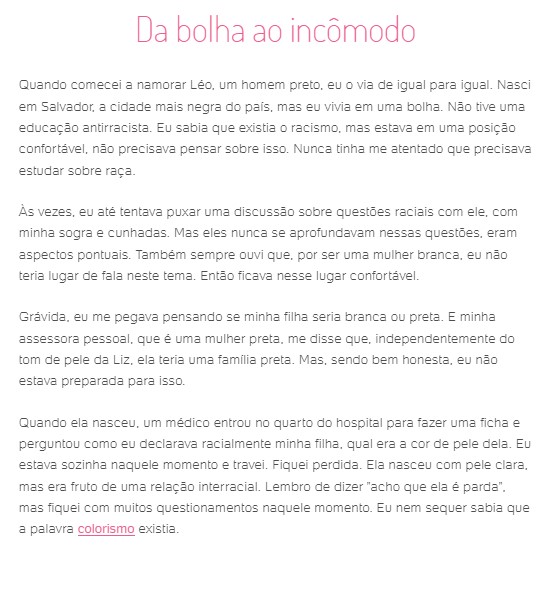 Da bolha ao incômodo

Quando comecei a namorar Léo, um homem preto, eu o via de igual para igual. Nasci em Salvador, a cidade mais negra do país, mas eu vivia em uma bolha. Não tive uma educação antirracista. Eu sabia que existia o racismo, mas estava em uma posição confortável, não precisava pensar sobre isso. Nunca tinha me atentado que precisava estudar sobre raça.

Às vezes, eu até tentava puxar uma discussão sobre questões raciais com ele, com minha sogra e cunhadas. Mas eles nunca se aprofundavam nessas questões, eram aspectos pontuais. Também sempre ouvi que, por ser uma mulher branca, eu não teria lugar de fala neste tema. Então ficava nesse lugar confortável.

Grávida, eu me pegava pensando se minha filha seria branca ou preta. E minha assessora pessoal, que é uma mulher preta, me disse que, independentemente do tom de pele da Liz, ela teria uma família preta. Mas, sendo bem honesta, eu não estava preparada para isso.

Quando ela nasceu, um médico entrou no quarto do hospital para fazer uma ficha e perguntou como eu declarava racialmente minha filha, qual era a cor de pele dela. Eu estava sozinha naquele momento e travei. Fiquei perdida. Ela nasceu com pele clara, mas era fruto de uma relação interracial. Lembro de dizer "acho que ela é parda", mas fiquei com muitos questionamentos naquele momento. Eu nem sequer sabia que a palavra colorismo existia.